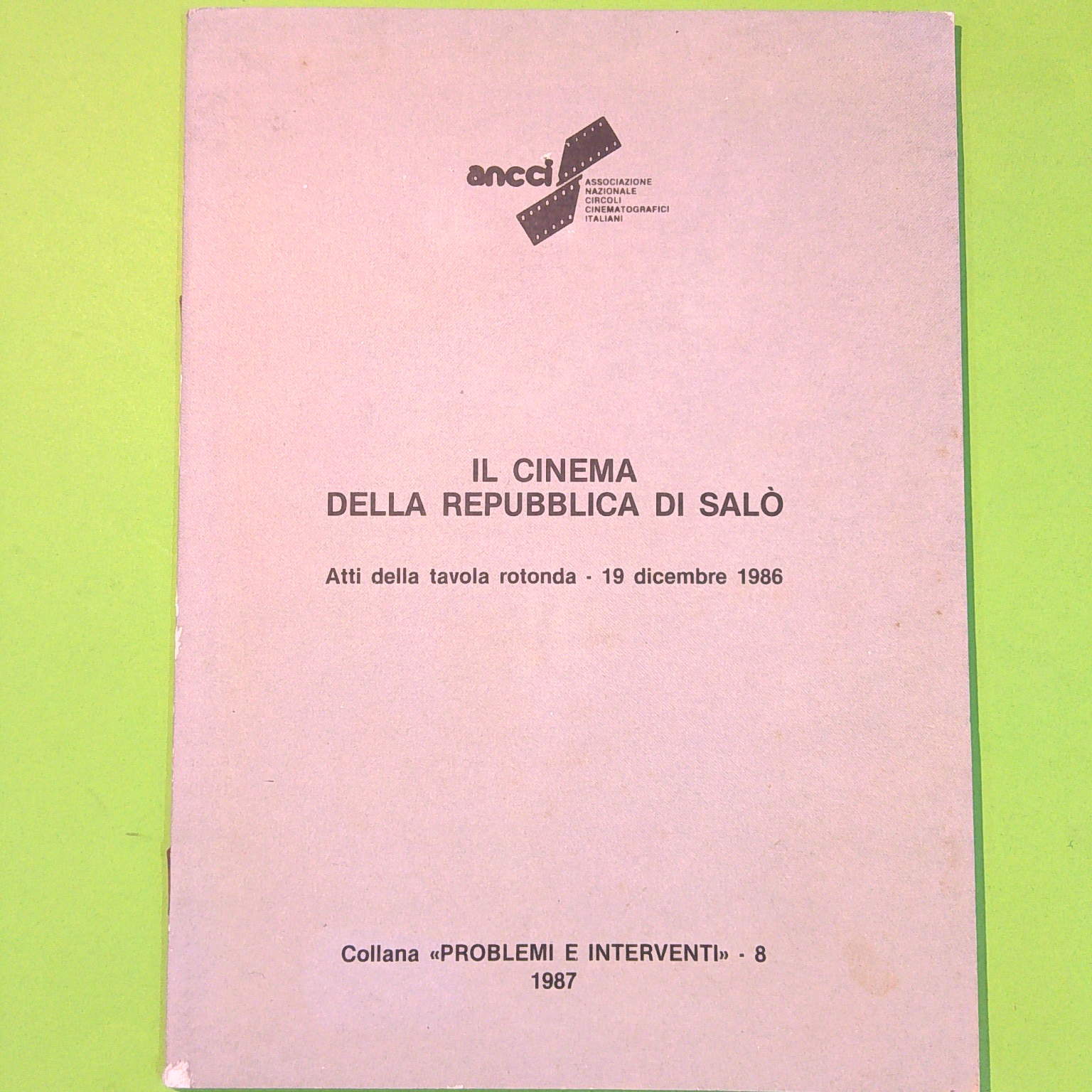 ancci

ASSOCIAZIONE
NAZIONALE
CIRCOLI
CINEMATOGRAFICI
ITALIANI

IL CINEMA
DELLA REPUBBLICA DI SALÒ

Atti della tavola rotonda - 19 dicembre 1986

Collana «PROBLEMI E INTERVENTI» - 8
1987